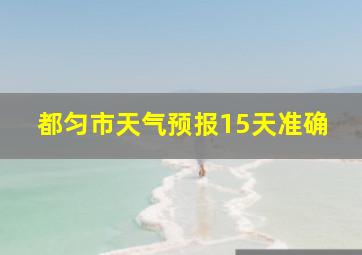 都匀市天气预报15天准确